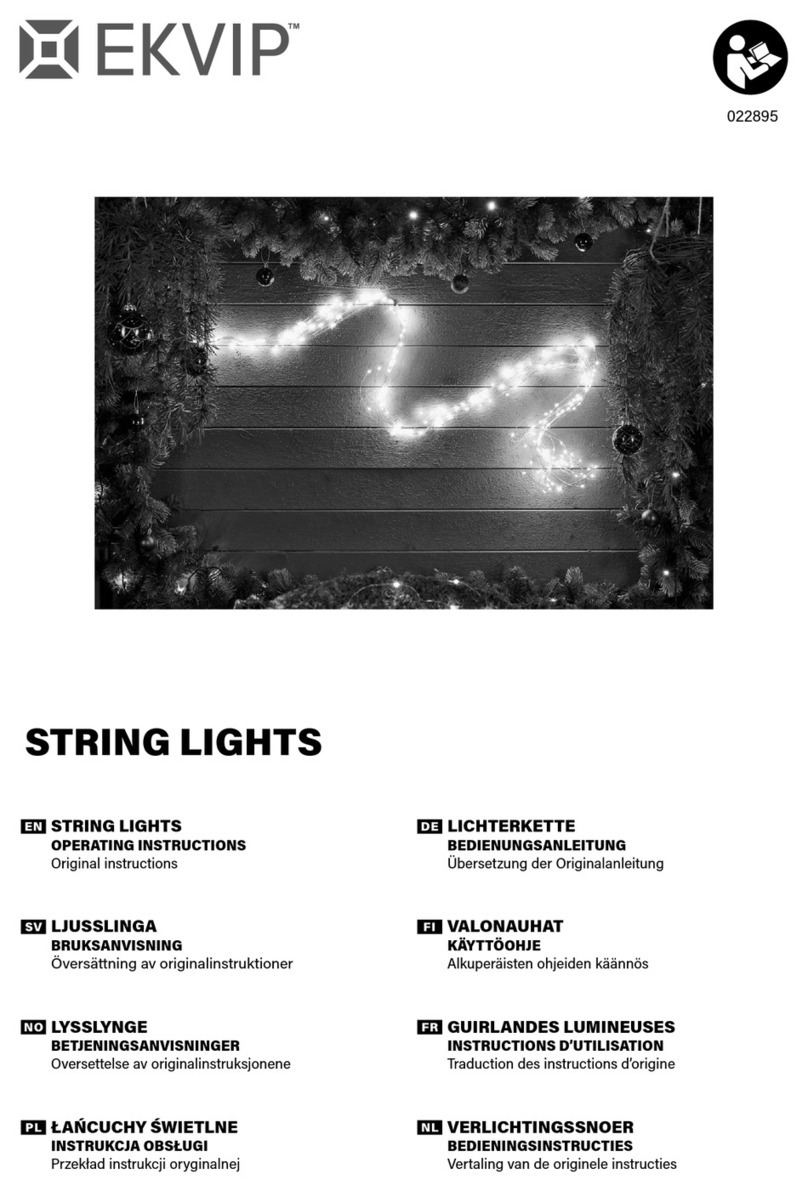 EKVIP™

022895

STRING LIGHTS

EN STRING LIGHTS
OPERATING INSTRUCTIONS
Original instructions

SV LJUSSLINGA
BRUKSANVISNING
Översättning av originalinstruktioner

NO LYSSLYNGE
BETJENINGSANVISNINGER
Oversettelse av originalinstruksjonene

PL ŁAŃCUCHY ŚWIETLNE
INSTRUKCJA OBSŁUGI
Przekład instrukcji oryginalnej

DE LICHTERKETTE
BEDIENUNGSANLEITUNG
Übersetzung der Originalanleitung

FI VALONAUHAT
KÄYTTÖOHJE
Alkuperäisten ohjeiden käännös

FR GUIRLANDES LUMINEUSES
INSTRUCTIONS D'UTILISATION
Traduction des instructions d'origine

NL VERLICHTINGSSNOER
BEDIENINGSINSTRUCTIES
Vertaling van de originele instructies